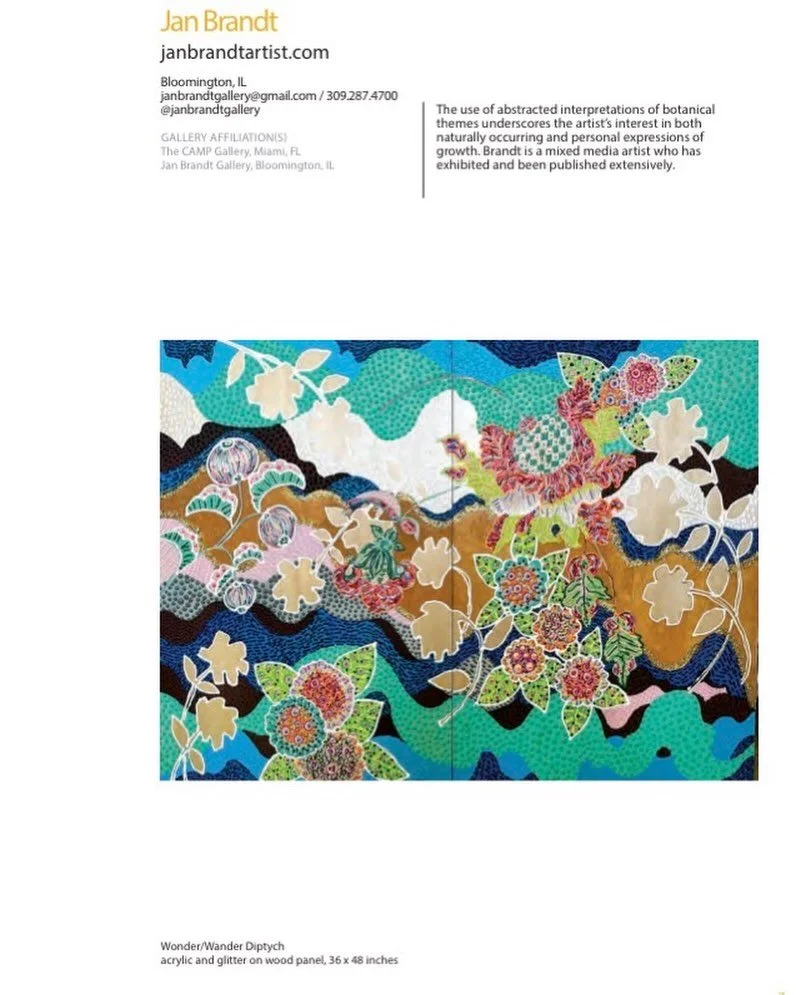 Jan Brandt
janbrandtartist.com

Bloomington, IL
janbrandtgallery@gmail.com / 309.287.4700
@janbrandtgallery

GALLERY AFFILIATION(S)
The CAMP Gallery, Miami, FL
Jan Brandt Gallery, Bloomington, IL

The use of abstracted interpretations of botanical themes underscores the artist's interest in both naturally occurring and personal expressions of growth. Brandt is a mixed media artist who has exhibited and been published extensively.

Wonder/Wander Diptych
acrylic and glitter on wood panel, 36 x 48 inches